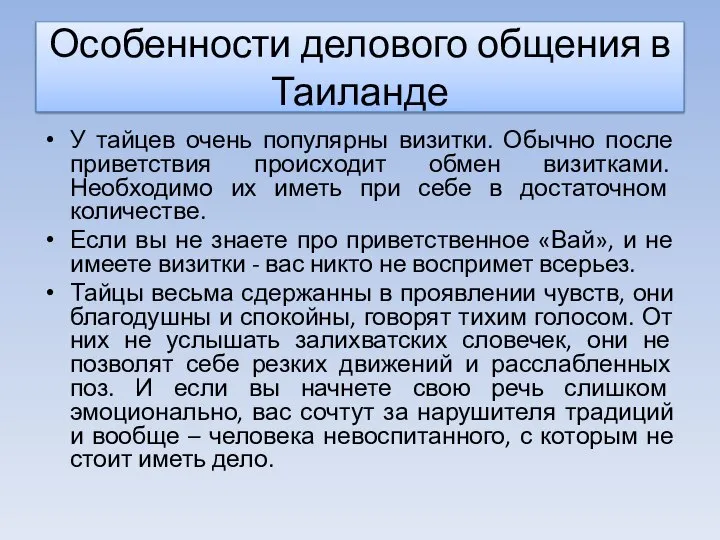 Особенности делового общения в Таиланде

• У тайцев очень популярны визитки. Обычно после приветствия происходит обмен визитками. Необходимо их иметь при себе в достаточном количестве.
• Если вы не знаете про приветственное «Вай», и не имеете визитки - вас никто не воспримет всерьез.
• Тайцы весьма сдержанны в проявлении чувств, они благодушны и спокойны, говорят тихим голосом. От них не услышать залихватских словечек, они не позволят себе резких движений и расслабленных поз. И если вы начнете свою речь слишком эмоционально, вас сочтут за нарушителя традиций и вообще – человека невоспитанного, с которым не стоит иметь дело.